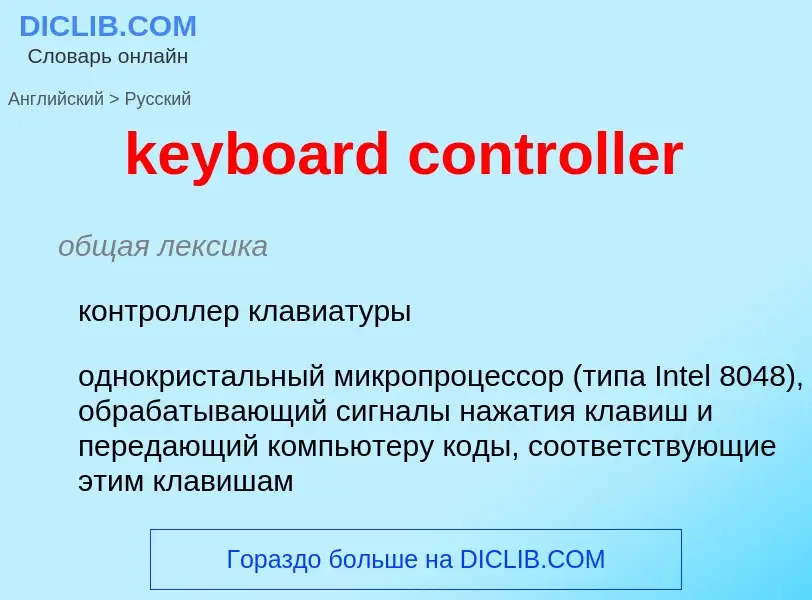 DICLIB.COM
Словарь онлайн

Английский > Русский

keyboard controller

общая лексика

контроллер клавиатуры

однокристальный микропроцессор (типа Intel 8048), обрабатывающий сигналы нажатия клавиш и передающий компьютеру коды, соответствующие этим клавишам

Гораздо больше на DICLIB.COM